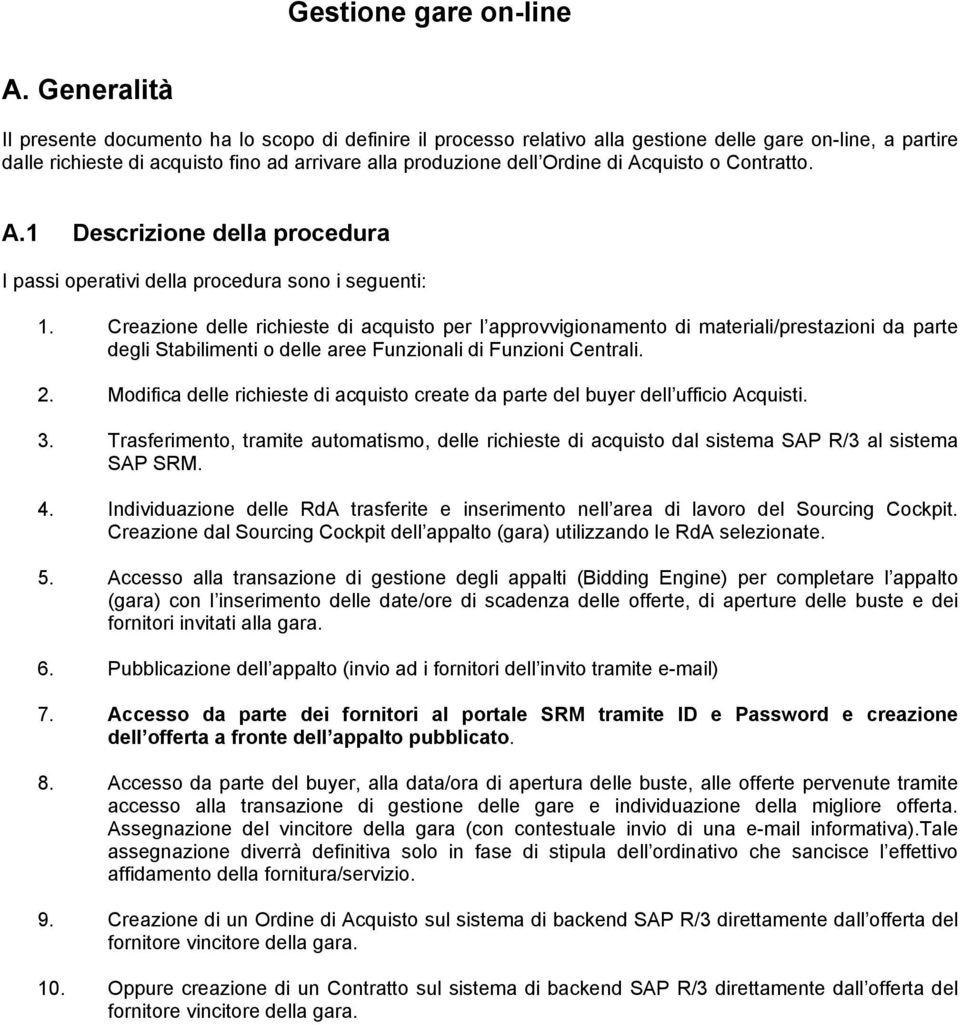 Gestione gare on-line

A. Generalità

Il presente documento ha lo scopo di definire il processo relativo alla gestione delle gare on-line, a partire dalle richieste di acquisto fino ad arrivare alla produzione dell Ordine di Acquisto o Contratto.

A.1 Descrizione della procedura

I passi operativi della procedura sono i seguenti:

1. Creazione delle richieste di acquisto per l approvvigionamento di materiali/prestazioni da parte degli Stabilimenti o delle aree Funzionali di Funzioni Centrali.

2. Modifica delle richieste di acquisto create da parte del buyer dell ufficio Acquisti.

3. Trasferimento, tramite automatismo, delle richieste di acquisto dal sistema SAP R/3 al sistema SAP SRM.

4. Individuazione delle RdA trasferite e inserimento nell area di lavoro del Sourcing Cockpit. Creazione dal Sourcing Cockpit dell appalto (gara) utilizzando le RdA selezionate.

5. Accesso alla transazione di gestione degli appalti (Bidding Engine) per completare l appalto (gara) con l inserimento delle date/ore di scadenza delle offerte, di aperture delle buste e dei fornitori invitati alla gara.

6. Pubblicazione dell appalto (invio ad i fornitori dell invito tramite e-mail)

7. Accesso da parte dei fornitori al portale SRM tramite ID e Password e creazione dell offerta a fronte dell appalto pubblicato.

8. Accesso da parte del buyer, alla data/ora di apertura delle buste, alle offerte pervenute tramite accesso alla transazione di gestione delle gare e individuazione della migliore offerta. Assegnazione del vincitore della gara (con contestuale invio di una e-mail informativa).Tale assegnazione diverrà definitiva solo in fase di stipula dell ordinativo che sancisce l effettivo affidamento della fornitura/servizio.

9. Creazione di un Ordine di Acquisto sul sistema di backend SAP R/3 direttamente dall offerta del fornitore vincitore della gara.

10. Oppure creazione di un Contratto sul sistema di backend SAP R/3 direttamente dall offerta del fornitore vincitore della gara.